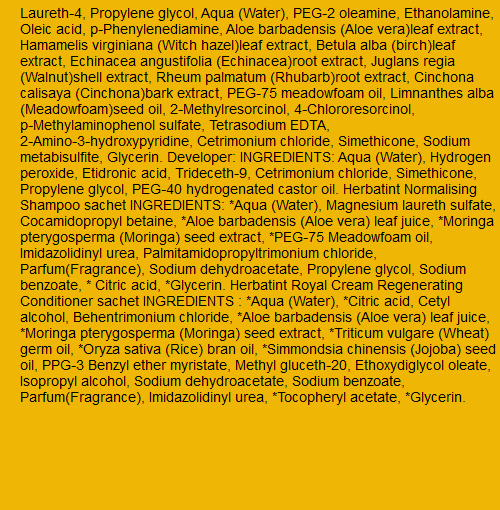 Laureth-4, Propylene glycol, Aqua (Water), PEG-2 oleamine, Ethanolamine, Oleic acid, p-Phenylenediamine, Aloe barbadensis (Aloe vera)leaf extract, Hamamelis virginiana (Witch hazel)leaf extract, Betula alba (birch)leaf extract, Echinacea angustifolia (Echinacea)root extract, Juglans regia (Walnut)shell extract, Rheum palmatum (Rhubarb)root extract, Cinchona calisaya (Cinchona)bark extract, PEG-75 meadowfoam oil, Limnanthes alba (Meadowfoam)seed oil, 2-Methylresorcinol, 4-Chlororesorcinol, p-Methylaminophenol sulfate, Tetrasodium EDTA, 2-Amino-3-hydroxypyridine, Cetrimonium chloride, Simethicone, Sodium metabisulfite, Glycerin. Developer: INGREDIENTS: Aqua (Water), Hydrogen peroxide, Etidronic acid, Trideceth-9, Cetrimonium chloride, Simethicone, Propylene glycol, PEG-40 hydrogenated castor oil. Herbatint Normalising Shampoo sachet INGREDIENTS: *Aqua (Water), Magnesium laureth sulfate, Cocamidopropyl betaine, *Aloe barbadensis (Aloe vera) leaf juice, *Moringa pterygosperma (Moringa) seed extract, *PEG-75 Meadowfoam oil, Imidazolidinyl urea, Palmitamidopropyltrimonium chloride, Parfum(Fragrance), Sodium dehydroacetate, Propylene glycol, Sodium benzoate, * Citric acid, *Glycerin. Herbatint Royal Cream Regenerating Conditioner sachet INGREDIENTS : *Aqua (Water), *Citric acid, Cetyl alcohol, Behentrimonium chloride, *Aloe barbadensis (Aloe vera) leaf juice, *Moringa pterygosperma (Moringa) seed extract, *Triticum vulgare (Wheat) germ oil, *Oryza sativa (Rice) bran oil, *Simmondsia chinensis (Jojoba) seed oil, PPG-3 Benzyl ether myristate, Methyl gluceth-20, Ethoxydiglycol oleate, Isopropyl alcohol, Sodium dehydroacetate, Sodium benzoate, Parfum(Fragrance), Imidazolidinyl urea, *Tocopheryl acetate, *Glycerin.